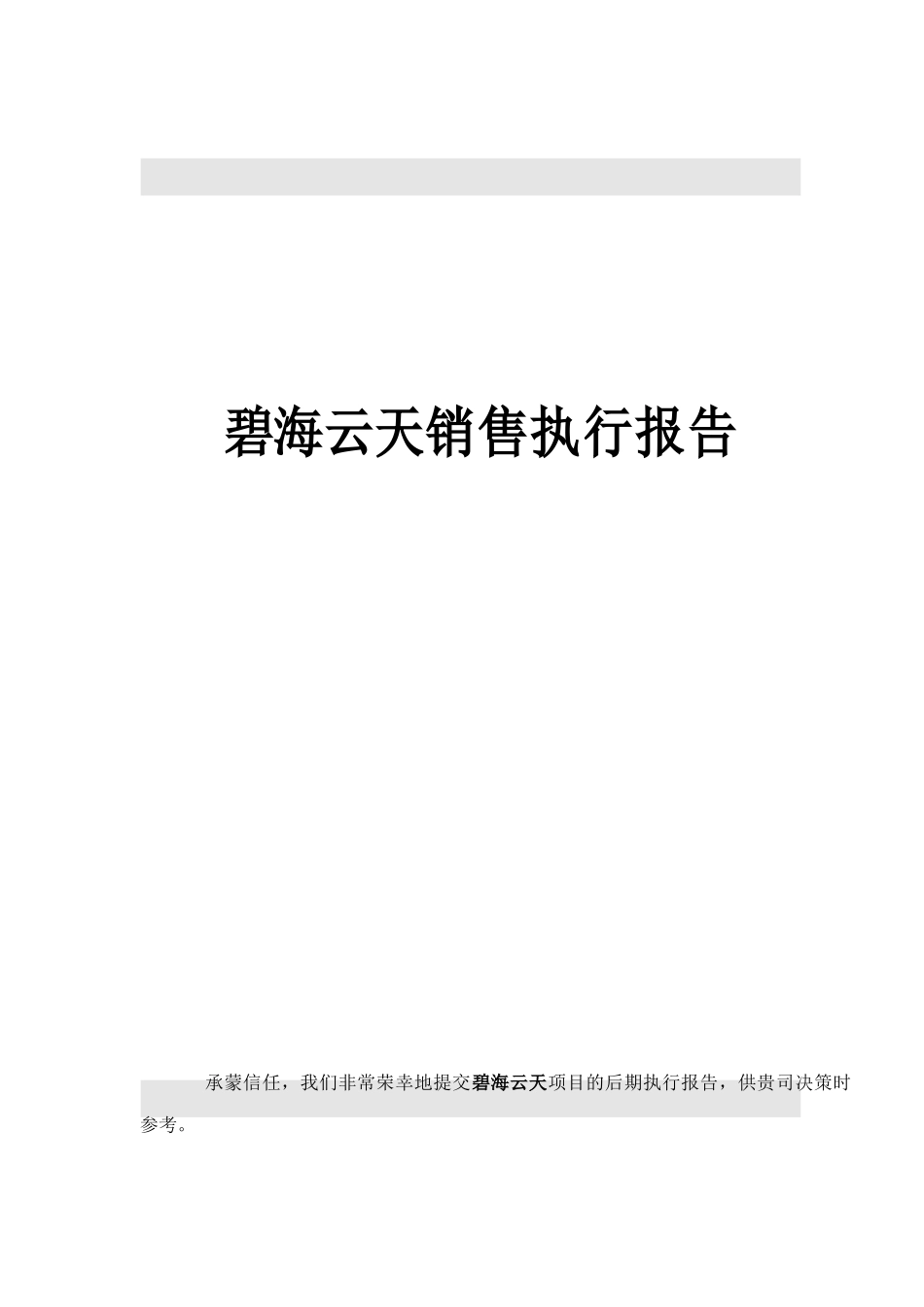 碧海云天销售执行报告

承蒙信任，我们非常荣幸地提交碧海云天项目的后期执行报告，供贵司决策时参考。